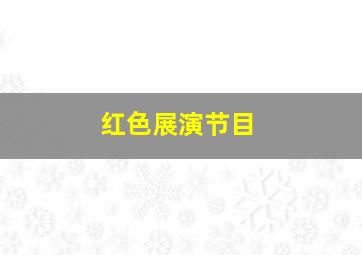 红色展演节目